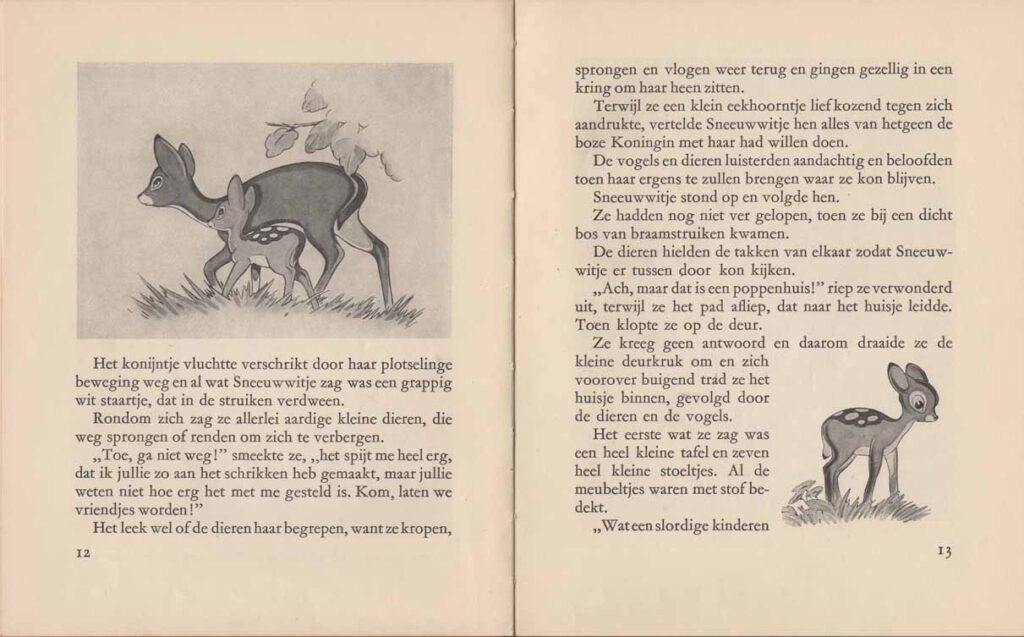 Het konijntje vluchtte verschrikt door haar plotselinge beweging weg en al wat Sneeuwwitje zag was een grappig wit staartje, dat in de struiken verdween.

Rondom zich zag ze allerlei aardige kleine dieren, die weg sprongen of renden om zich te verbergen.

„Toe, ga niet weg!" smeekte ze, „het spijt me heel erg, dat ik jullie zo aan het schrikken heb gemaakt, maar jullie weten niet hoe erg het met me gesteld is. Kom, laten we vriendjes worden!"

Het leek wel of de dieren haar begrepen, want ze kropen,

12

sprongen en vlogen weer terug en gingen gezellig in een kring om haar heen zitten.

Terwijl ze een klein eekhoorntje liefkozend tegen zich aandrukte, vertelde Sneeuwwitje hen alles van hetgeen de boze Koningin met haar had willen doen.

De vogels en dieren luisterden aandachtig en beloofden toen haar ergens te zullen brengen waar ze kon blijven.

Sneeuwwitje stond op en volgde hen.

Ze hadden nog niet ver gelopen, toen ze bij een dicht bos van braamstruiken kwamen.

De dieren hielden de takken van elkaar zodat Sneeuwwitje er tussen door kon kijken.

„Ach, maar dat is een poppenhuis!" riep ze verwonderd uit, terwijl ze het pad afliep, dat naar het huisje leidde. Toen klopte ze op de deur.

Ze kreeg geen antwoord en daarom draaide ze de kleine deurkruk om en zich voorover buigend trad ze het huisje binnen, gevolgd door de dieren en de vogels.

Het eerste wat ze zag was een heel kleine tafel en zeven heel kleine stoeltjes. Al de meubeltjes waren met stof bedekt.

„Wat een slordige kinderen

13